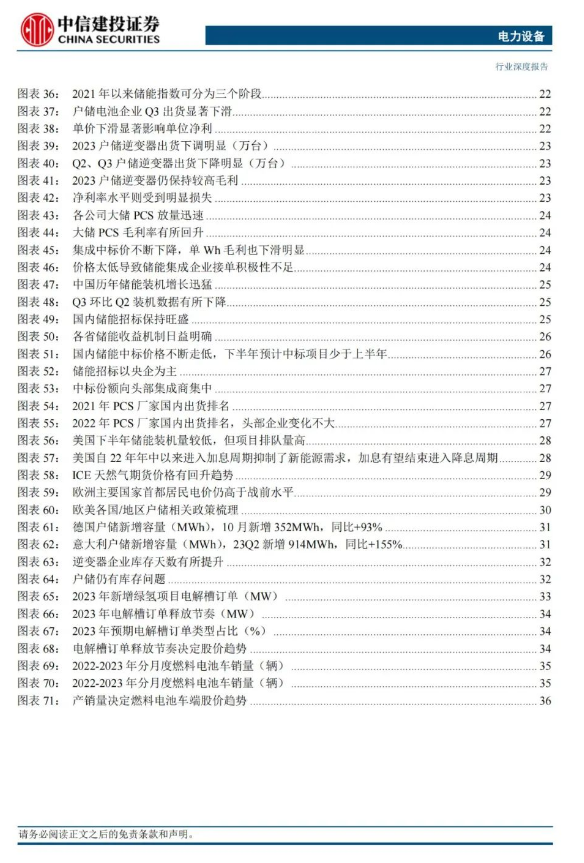 中信建投证券
CHINA SECURITIES

电力设备

行业深度报告

图表 36： 2021 年以来储能指数可分为三个阶段 22
图表 37： 户储电池企业 Q3 出货显著下滑 22
图表 38： 单价下滑显著影响单位净利 22
图表 39： 2023 户储逆变器出货下调明显（万台） 23
图表 40： Q2、Q3 户储逆变器出货下降明显（万台） 23
图表 41： 2023 户储逆变器仍保持较高毛利 23
图表 42： 净利率水平则受到明显损失 23
图表 43： 各公司大储 PCS 放量迅速 24
图表 44： 大储 PCS 毛利率有所回升 24
图表 45： 集成中标价不断下降，单 Wh 毛利也下滑明显 24
图表 46： 价格太低导致储能集成企业接单积极性不足 24
图表 47： 中国历年储能装机增长迅猛 25
图表 48： Q3 环比 Q2 装机数据有所下降 25
图表 49： 国内储能招标保持旺盛 25
图表 50： 各省储能收益机制日益明确 26
图表 51： 国内储能中标价格不断走低，下半年预计中标项目少于上半年 26
图表 52： 储能招标以央企为主 27
图表 53： 中标份额向头部集成商集中 27
图表 54： 2021 年 PCS 厂家国内出货排名 27
图表 55： 2022 年 PCS 厂家国内出货排名，头部企业变化不大 27
图表 56： 美国下半年储能装机量较低，但项目排队量高 28
图表 57： 美国自 22 年年中以来进入加息周期抑制了新能源需求，加息有望结束进入降息周期 28
图表 58： ICE 天然气期货价格有回升趋势 29
图表 59： 欧洲主要国家首都居民电价仍高于战前水平 29
图表 60： 欧美各国/地区户储相关政策梳理 30
图表 61： 德国户储新增容量（MWh），10 月新增 352MWh，同比+93% 31
图表 62： 意大利户储新增容量（MWh），23Q2 新增 914MWh，同比+155% 31
图表 63： 逆变器企业库存天数有所提升 32
图表 64： 户储仍有库存问题 32
图表 65： 2023 年新增绿氢项目电解槽订单（MW） 33
图表 66： 2023 年电解槽订单释放节奏（MW） 34
图表 67： 2023 年预期电解槽订单类型占比（%） 34
图表 68： 电解槽订单释放节奏决定股价趋势 34
图表 69： 2022-2023 年分月度燃料电池车销量（辆） 35
图表 70： 2022-2023 年分月度燃料电池车销量（辆） 35
图表 71： 产销量决定燃料电池车端股价趋势 36

请务必阅读正文之后的免责条款和声明。